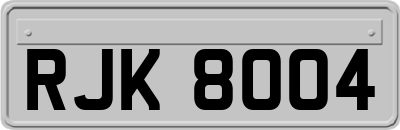 RJK 8004